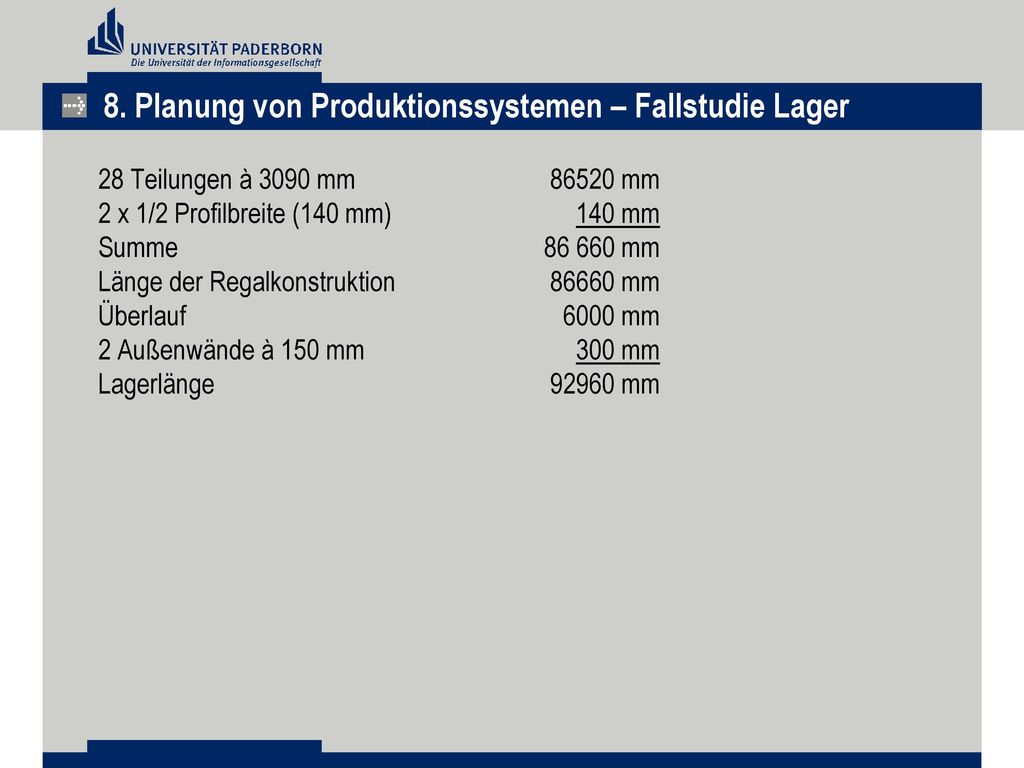 UNIVERSITÄT PADERBORN
Die Universität der Informationsgesellschaft

8. Planung von Produktionssystemen – Fallstudie Lager

| | |
|---|---|
| 28 Teilungen à 3090 mm | 86520 mm |
| 2 x 1/2 Profilbreite (140 mm) | 140 mm |
| Summe | 86 660 mm |
| Länge der Regalkonstruktion | 86660 mm |
| Überlauf | 6000 mm |
| 2 Außenwände à 150 mm | 300 mm |
| Lagerlänge | 92960 mm |